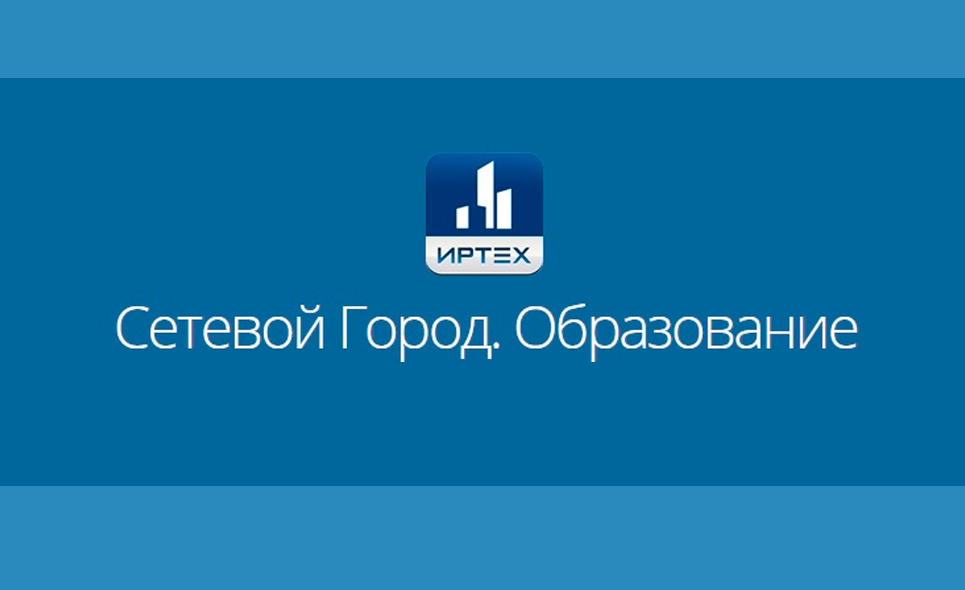 ИРТЕХ

Сетевой Город. Образование